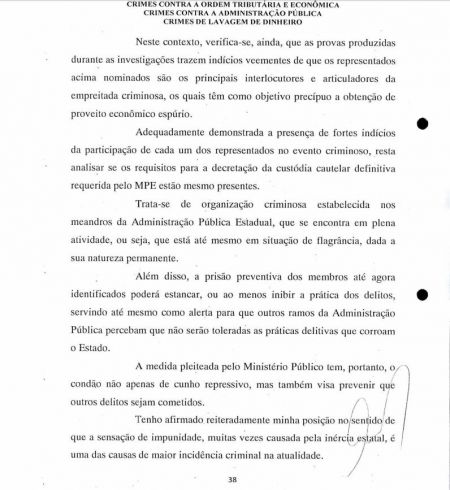 CRIMES CONTRA A ORDEM TRIBUTÁRIA E ECONÔMICA
CRIMES CONTRA A ADMINISTRAÇÃO PÚBLICA
CRIMES DE LAVAGEM DE DINHEIRO

Neste contexto, verifica-se, ainda, que as provas produzidas durante as investigações trazem indícios veementes de que os representados acima nominados são os principais interlocutores e articuladores da empreitada criminosa, os quais têm como objetivo precípuo a obtenção de proveito econômico espúrio.

Adequadamente demonstrada a presença de fortes indícios da participação de cada um dos representados no evento criminoso, resta analisar se os requisitos para a decretação da custódia cautelar definitiva requerida pelo MPE estão mesmo presentes.

Trata-se de organização criminosa estabelecida nos meandros da Administração Pública Estadual, que se encontra em plena atividade, ou seja, que está até mesmo em situação de flagrância, dada a sua natureza permanente.

Além disso, a prisão preventiva dos membros até agora identificados poderá estancar, ou ao menos inibir a prática dos delitos, servindo até mesmo como alerta para que outros ramos da Administração Pública percebam que não serão toleradas as práticas delitivas que corroam o Estado.

A medida pleiteada pelo Ministério Público tem, portanto, o condão não apenas de cunho repressivo, mas também visa prevenir que outros delitos sejam cometidos.

Tenho afirmado reiteradamente minha posição no sentido de que a sensação de impunidade, muitas vezes causada pela inércia estatal, é uma das causas de maior incidência criminal na atualidade.

38